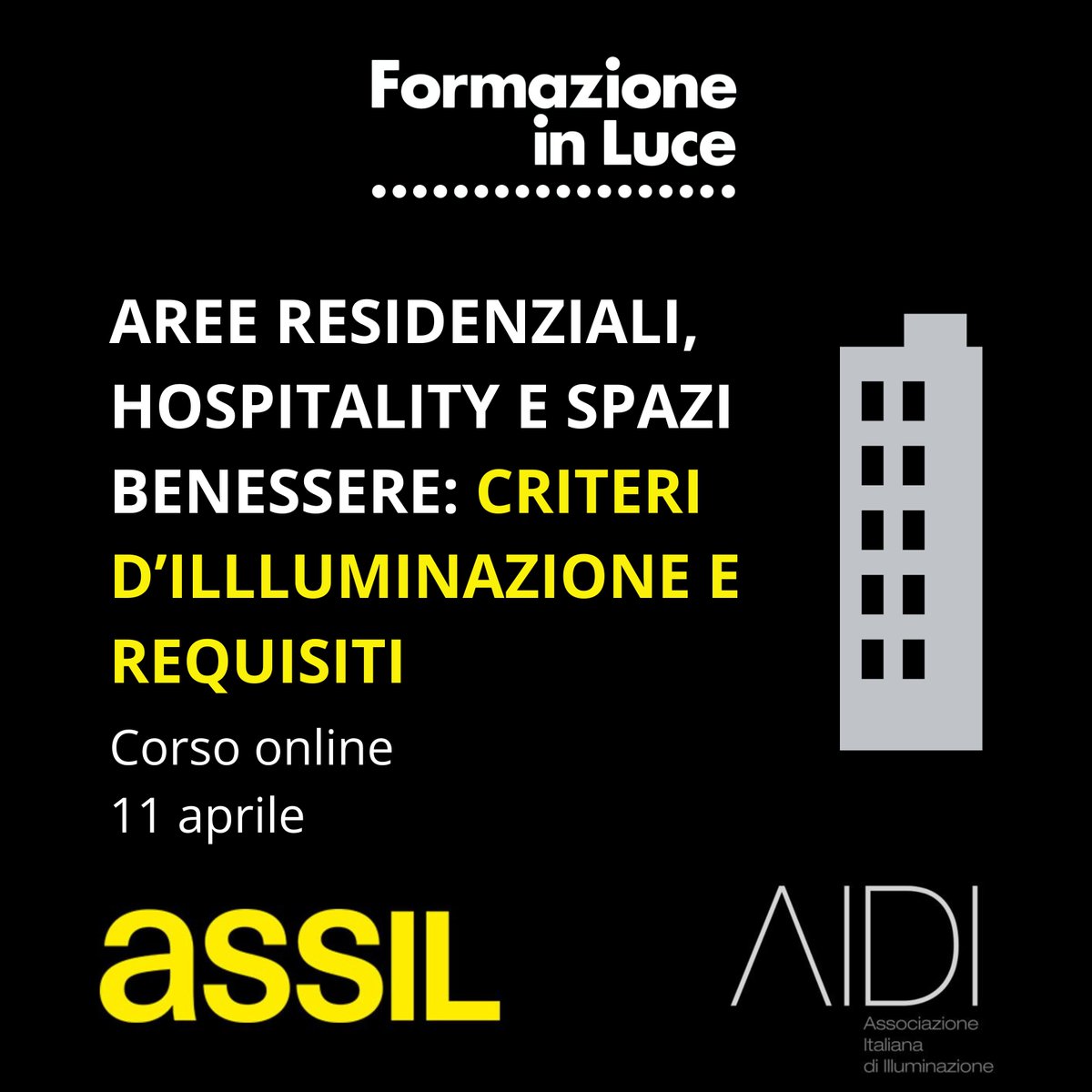 Formazione in Luce

AREE RESIDENZIALI, HOSPITALITY E SPAZI BENESSERE: CRITERI D'ILLLUMINAZIONE E REQUISITI

Corso online
11 aprile

assil

AIDI
Associazione Italiana di Illuminazione